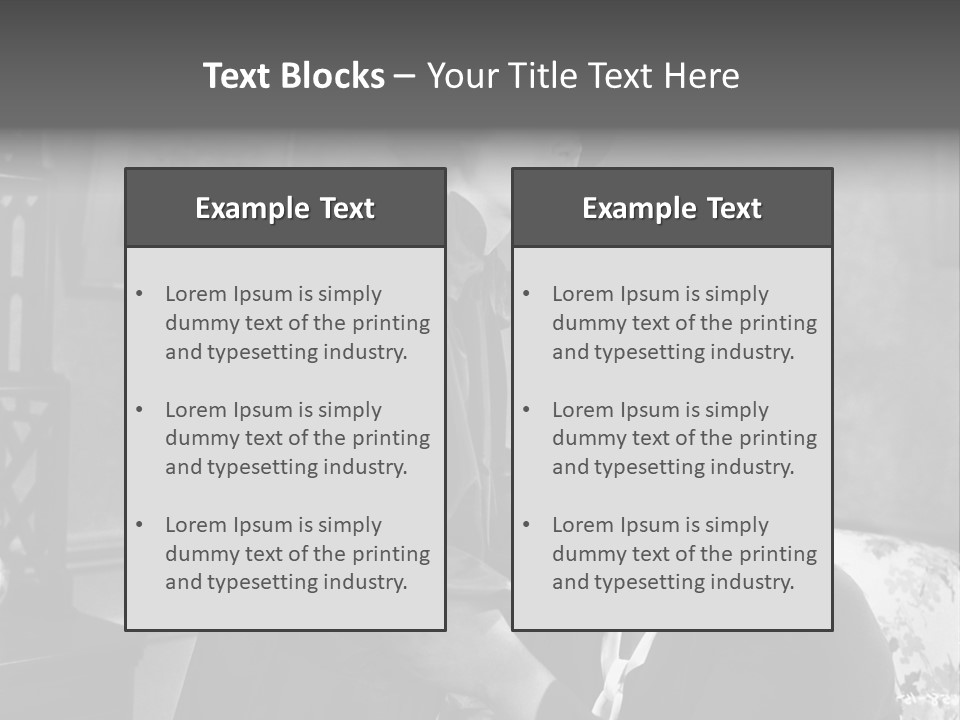 Text Blocks – Your Title Text Here

Example Text

• Lorem Ipsum is simply dummy text of the printing and typesetting industry.
• Lorem Ipsum is simply dummy text of the printing and typesetting industry.
• Lorem Ipsum is simply dummy text of the printing and typesetting industry.

Example Text

• Lorem Ipsum is simply dummy text of the printing and typesetting industry.
• Lorem Ipsum is simply dummy text of the printing and typesetting industry.
• Lorem Ipsum is simply dummy text of the printing and typesetting industry.